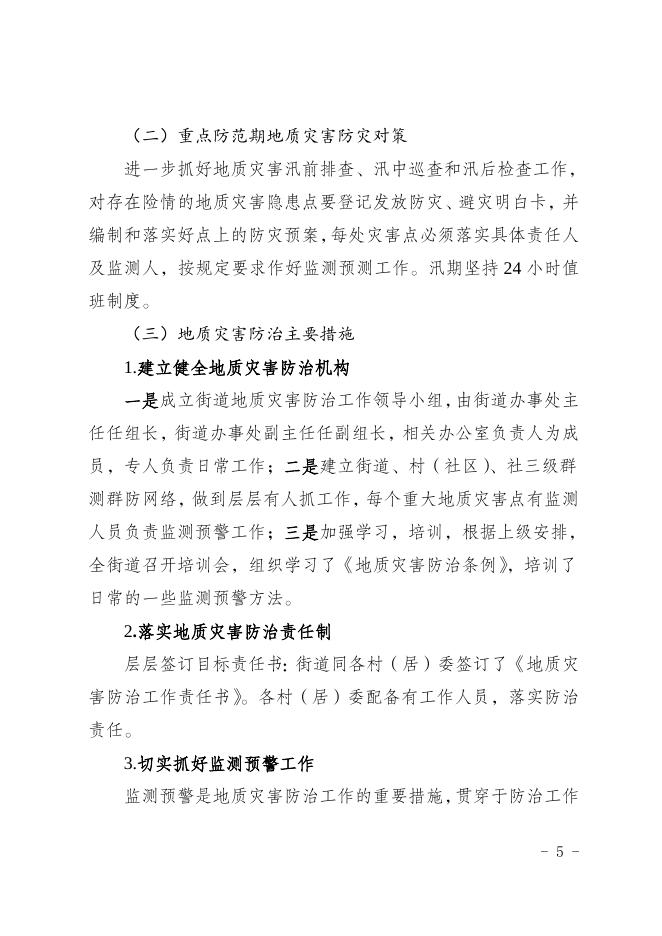 （二）重点防范期地质灾害防灾对策

进一步抓好地质灾害汛前排查、汛中巡查和汛后检查工作，对存在险情的地质灾害隐患点要登记发放防灾、避灾明白卡，并编制和落实好点上的防灾预案，每处灾害点必须落实具体责任人及监测人，按规定要求作好监测预测工作。汛期坚持24小时值班制度。

（三）地质灾害防治主要措施

1.建立健全地质灾害防治机构

一是成立街道地质灾害防治工作领导小组，由街道办事处主任任组长，街道办事处副主任任副组长，相关办公室负责人为成员，专人负责日常工作；二是建立街道、村（社区）、社三级群测群防网络，做到层层有人抓工作，每个重大地质灾害点有监测人员负责监测预警工作；三是加强学习，培训，根据上级安排，全街道召开培训会，组织学习了《地质灾害防治条例》，培训了日常的一些监测预警方法。

2.落实地质灾害防治责任制

层层签订目标责任书：街道同各村（居）委签订了《地质灾害防治工作责任书》。各村（居）委配备有工作人员，落实防治责任。

3.切实抓好监测预警工作

监测预警是地质灾害防治工作的重要措施，贯穿于防治工作

－ 5 －